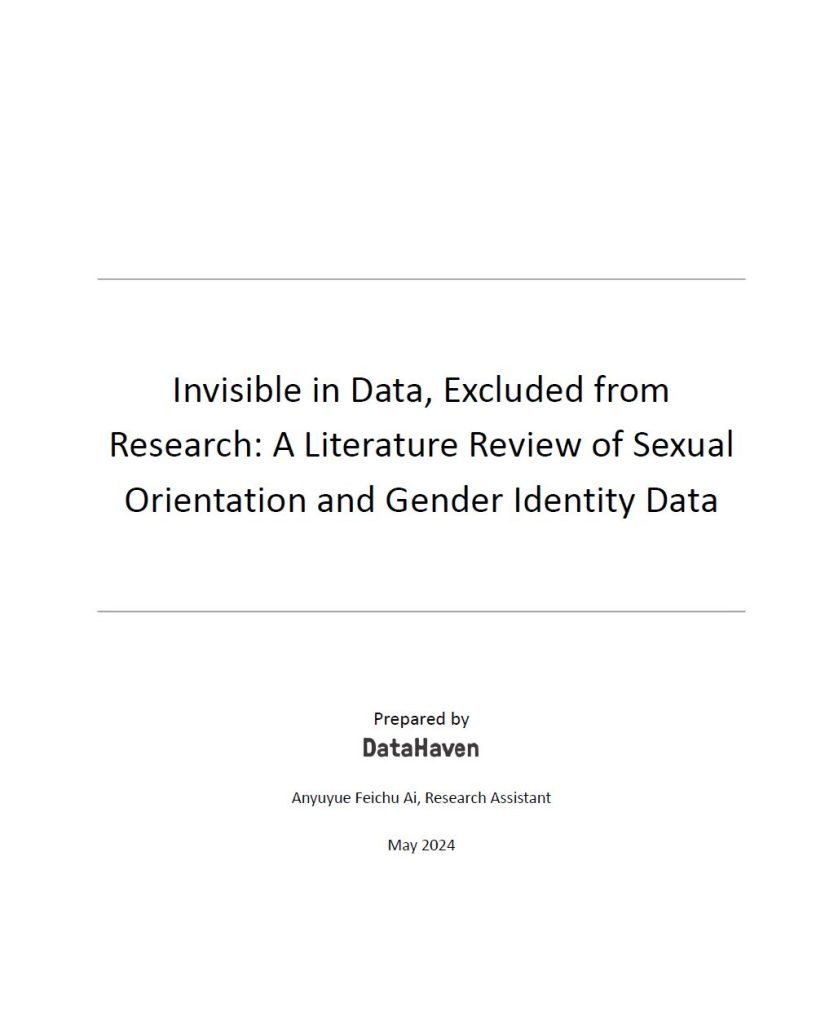 Invisible in Data, Excluded from Research: A Literature Review of Sexual Orientation and Gender Identity Data

Prepared by
DataHaven

Anyuyue Feichu Ai, Research Assistant

May 2024